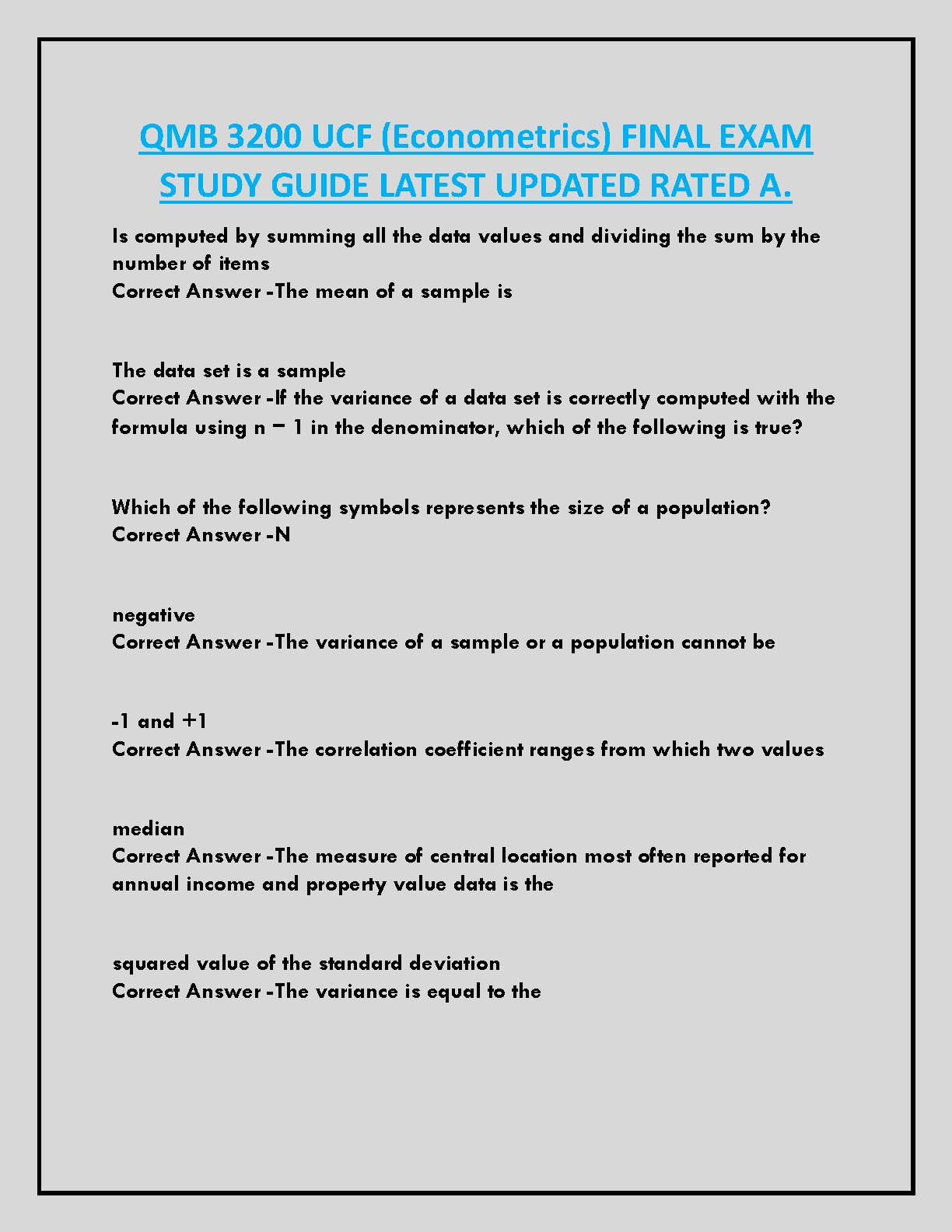 QMB 3200 UCF (Econometrics) FINAL EXAM STUDY GUIDE LATEST UPDATED RATED A.

Is computed by summing all the data values and dividing the sum by the number of items
Correct Answer -The mean of a sample is

The data set is a sample
Correct Answer -If the variance of a data set is correctly computed with the formula using n − 1 in the denominator, which of the following is true?

Which of the following symbols represents the size of a population?
Correct Answer -N

negative
Correct Answer -The variance of a sample or a population cannot be

-1 and +1
Correct Answer -The correlation coefficient ranges from which two values

median
Correct Answer -The measure of central location most often reported for annual income and property value data is the

squared value of the standard deviation
Correct Answer -The variance is equal to the